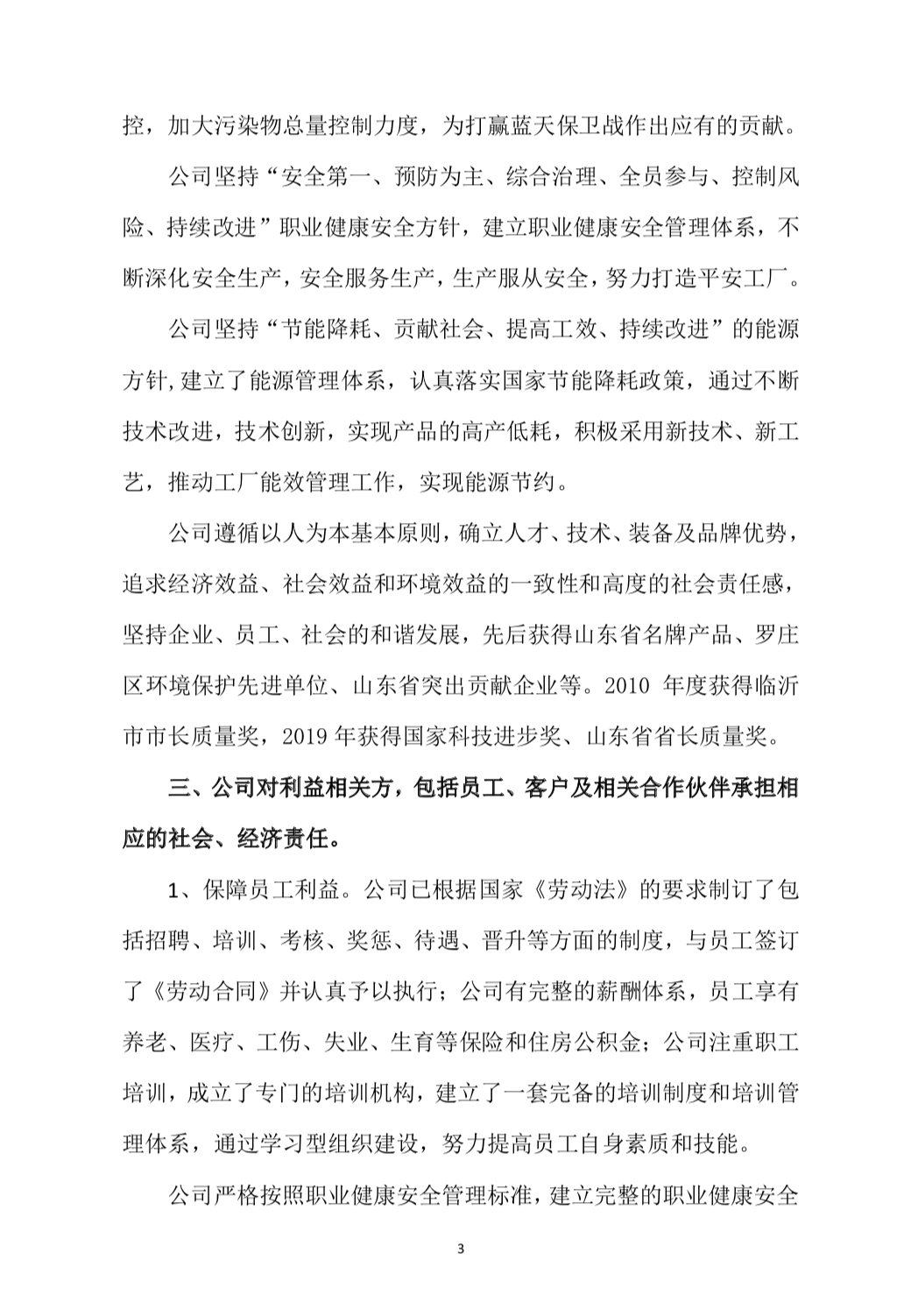 控，加大污染物总量控制力度，为打赢蓝天保卫战作出应有的贡献。

公司坚持“安全第一、预防为主、综合治理、全员参与、控制风险、持续改进”职业健康安全方针，建立职业健康安全管理体系，不断深化安全生产，安全服务生产，生产服从安全，努力打造平安工厂。

公司坚持“节能降耗、贡献社会、提高工效、持续改进”的能源方针,建立了能源管理体系，认真落实国家节能降耗政策，通过不断技术改进，技术创新，实现产品的高产低耗，积极采用新技术、新工艺，推动工厂能效管理工作，实现能源节约。

公司遵循以人为本基本原则，确立人才、技术、装备及品牌优势，追求经济效益、社会效益和环境效益的一致性和高度的社会责任感，坚持企业、员工、社会的和谐发展，先后获得山东省名牌产品、罗庄区环境保护先进单位、山东省突出贡献企业等。2010 年度获得临沂市市长质量奖，2019 年获得国家科技进步奖、山东省省长质量奖。

三、公司对利益相关方，包括员工、客户及相关合作伙伴承担相应的社会、经济责任。

1、保障员工利益。公司已根据国家《劳动法》的要求制订了包括招聘、培训、考核、奖惩、待遇、晋升等方面的制度，与员工签订了《劳动合同》并认真予以执行；公司有完整的薪酬体系，员工享有养老、医疗、工伤、失业、生育等保险和住房公积金；公司注重职工培训，成立了专门的培训机构，建立了一套完备的培训制度和培训管理体系，通过学习型组织建设，努力提高员工自身素质和技能。

公司严格按照职业健康安全管理标准，建立完整的职业健康安全

3